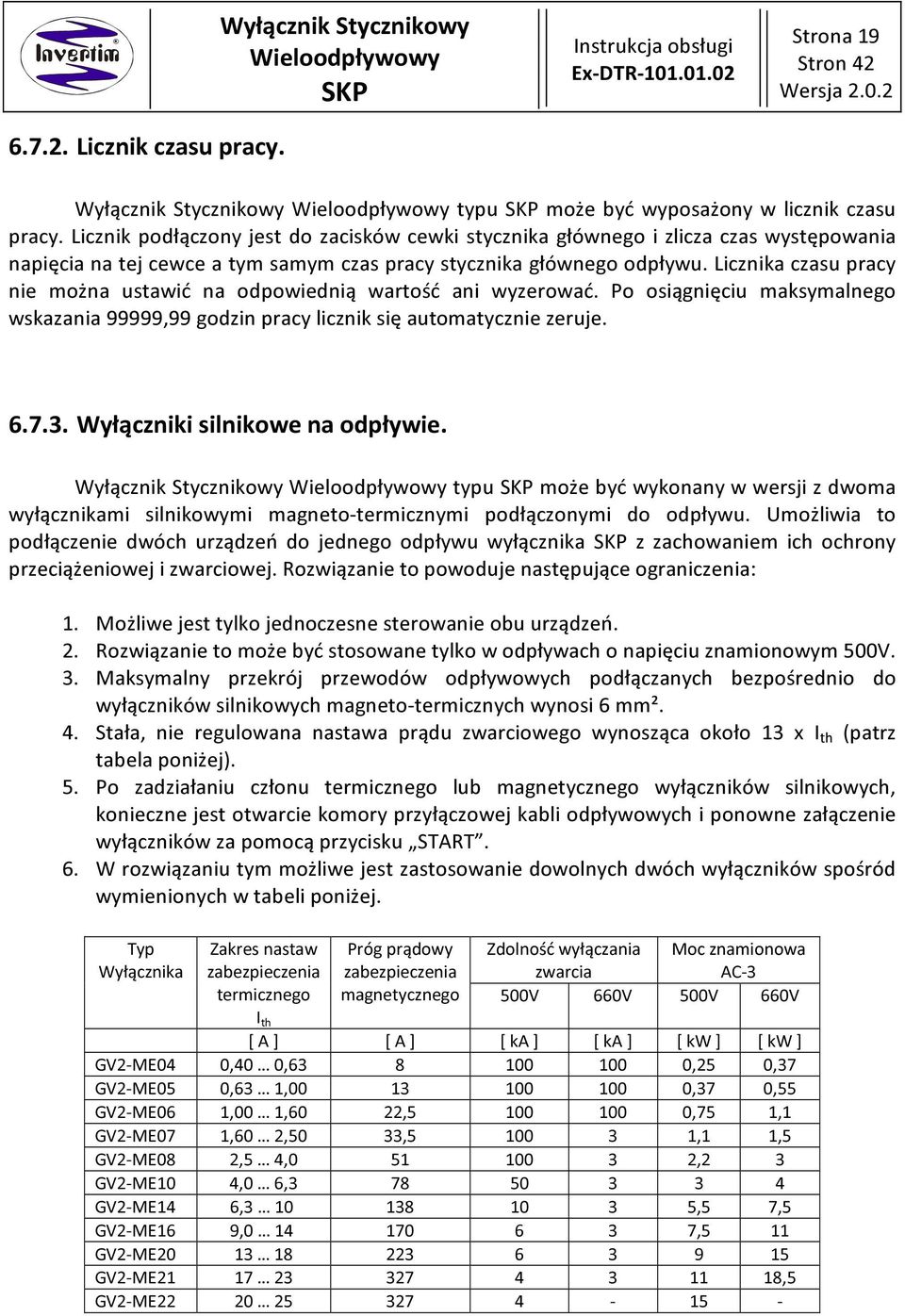 Invertim

Wyłącznik Stycznikowy Wieloodpływowy SKP

Instrukcja obsługi Ex-DTR-101.01.02

Strona 19
Stron 42
Wersja 2.0.2

6.7.2. Licznik czasu pracy.

Wyłącznik Stycznikowy Wieloodpływowy typu SKP może być wyposażony w licznik czasu pracy. Licznik podłączony jest do zacisków cewki stycznika głównego i zlicza czas występowania napięcia na tej cewce a tym samym czas pracy stycznika głównego odpływu. Licznika czasu pracy nie można ustawić na odpowiednią wartość ani wyzerować. Po osiągnięciu maksymalnego wskazania 99999,99 godzin pracy licznik się automatycznie zeruje.

6.7.3. Wyłączniki silnikowe na odpływie.

Wyłącznik Stycznikowy Wieloodpływowy typu SKP może być wykonany w wersji z dwoma wyłącznikami silnikowymi magneto-termicznymi podłączonymi do odpływu. Umożliwia to podłączenie dwóch urządzeń do jednego odpływu wyłącznika SKP z zachowaniem ich ochrony przeciążeniowej i zwarciowej. Rozwiązanie to powoduje następujące ograniczenia:

1. Możliwe jest tylko jednoczesne sterowanie obu urządzeń.
2. Rozwiązanie to może być stosowane tylko w odpływach o napięciu znamionowym 500V.
3. Maksymalny przekrój przewodów odpływowych podłączanych bezpośrednio do wyłączników silnikowych magneto-termicznych wynosi 6 mm².
4. Stała, nie regulowana nastawa prądu zwarciowego wynosząca około 13 x $I_{th}$ (patrz tabela poniżej).
5. Po zadziałaniu członu termicznego lub magnetycznego wyłączników silnikowych, konieczne jest otwarcie komory przyłączowej kabli odpływowych i ponowne załączenie wyłączników za pomocą przycisku „START”.
6. W rozwiązaniu tym możliwe jest zastosowanie dowolnych dwóch wyłączników spośród wymienionych w tabeli poniżej.

| Typ Wyłącznika | Zakres nastaw zabezpieczenia termicznego $I_{th}$ | Próg prądowy zabezpieczenia magnetycznego | Zdolność wyłączania zwarcia 500V | Zdolność wyłączania zwarcia 660V | Moc znamionowa AC-3 500V | Moc znamionowa AC-3 660V |
|---|---|---|---|---|---|---|
| | [ A ] | [ A ] | [ kA ] | [ kA ] | [ kW ] | [ kW ] |
| GV2-ME04 | 0,40 … 0,63 | 8 | 100 | 100 | 0,25 | 0,37 |
| GV2-ME05 | 0,63 … 1,00 | 13 | 100 | 100 | 0,37 | 0,55 |
| GV2-ME06 | 1,00 … 1,60 | 22,5 | 100 | 100 | 0,75 | 1,1 |
| GV2-ME07 | 1,60 … 2,50 | 33,5 | 100 | 3 | 1,1 | 1,5 |
| GV2-ME08 | 2,5 … 4,0 | 51 | 100 | 3 | 2,2 | 3 |
| GV2-ME10 | 4,0 … 6,3 | 78 | 50 | 3 | 3 | 4 |
| GV2-ME14 | 6,3 … 10 | 138 | 10 | 3 | 5,5 | 7,5 |
| GV2-ME16 | 9,0 … 14 | 170 | 6 | 3 | 7,5 | 11 |
| GV2-ME20 | 13 … 18 | 223 | 6 | 3 | 9 | 15 |
| GV2-ME21 | 17 … 23 | 327 | 4 | 3 | 11 | 18,5 |
| GV2-ME22 | 20 … 25 | 327 | 4 | - | 15 | - |